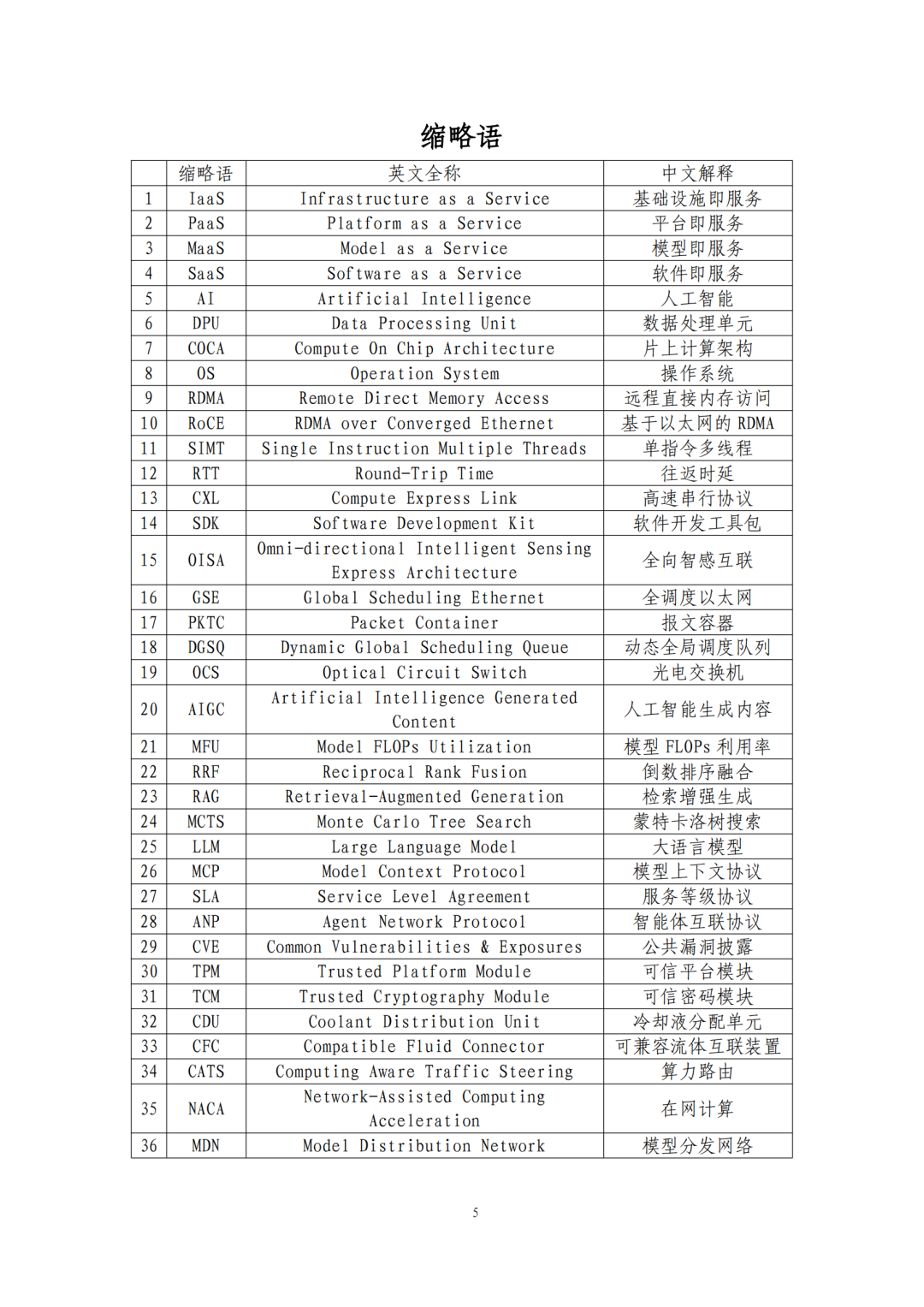 缩略语

|  | 缩略语 | 英文全称 | 中文解释 |
|---|---|---|---|
| 1 | IaaS | Infrastructure as a Service | 基础设施即服务 |
| 2 | PaaS | Platform as a Service | 平台即服务 |
| 3 | MaaS | Model as a Service | 模型即服务 |
| 4 | SaaS | Software as a Service | 软件即服务 |
| 5 | AI | Artificial Intelligence | 人工智能 |
| 6 | DPU | Data Processing Unit | 数据处理单元 |
| 7 | COCA | Compute On Chip Architecture | 片上计算架构 |
| 8 | OS | Operation System | 操作系统 |
| 9 | RDMA | Remote Direct Memory Access | 远程直接内存访问 |
| 10 | RoCE | RDMA over Converged Ethernet | 基于以太网的 RDMA |
| 11 | SIMT | Single Instruction Multiple Threads | 单指令多线程 |
| 12 | RTT | Round-Trip Time | 往返时延 |
| 13 | CXL | Compute Express Link | 高速串行协议 |
| 14 | SDK | Software Development Kit | 软件开发工具包 |
| 15 | OISA | Omni-directional Intelligent Sensing Express Architecture | 全向智感互联 |
| 16 | GSE | Global Scheduling Ethernet | 全调度以太网 |
| 17 | PKTC | Packet Container | 报文容器 |
| 18 | DGSQ | Dynamic Global Scheduling Queue | 动态全局调度队列 |
| 19 | OCS | Optical Circuit Switch | 光电交换机 |
| 20 | AIGC | Artificial Intelligence Generated Content | 人工智能生成内容 |
| 21 | MFU | Model FLOPs Utilization | 模型 FLOPs 利用率 |
| 22 | RRF | Reciprocal Rank Fusion | 倒数排序融合 |
| 23 | RAG | Retrieval-Augmented Generation | 检索增强生成 |
| 24 | MCTS | Monte Carlo Tree Search | 蒙特卡洛树搜索 |
| 25 | LLM | Large Language Model | 大语言模型 |
| 26 | MCP | Model Context Protocol | 模型上下文协议 |
| 27 | SLA | Service Level Agreement | 服务等级协议 |
| 28 | ANP | Agent Network Protocol | 智能体互联协议 |
| 29 | CVE | Common Vulnerabilities & Exposures | 公共漏洞披露 |
| 30 | TPM | Trusted Platform Module | 可信平台模块 |
| 31 | TCM | Trusted Cryptography Module | 可信密码模块 |
| 32 | CDU | Coolant Distribution Unit | 冷却液分配单元 |
| 33 | CFC | Compatible Fluid Connector | 可兼容流体互联装置 |
| 34 | CATS | Computing Aware Traffic Steering | 算力路由 |
| 35 | NACA | Network-Assisted Computing Acceleration | 在网计算 |
| 36 | MDN | Model Distribution Network | 模型分发网络 |

5